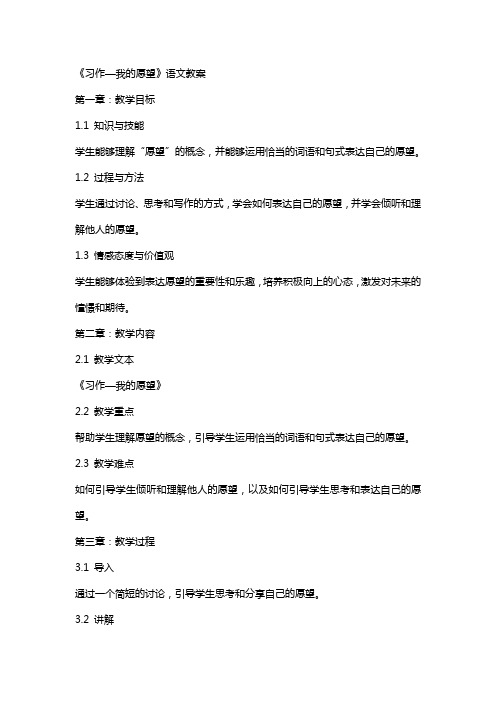 《习作—我的愿望》语文教案

第一章：教学目标

1.1 知识与技能

学生能够理解“愿望”的概念，并能够运用恰当的词语和句式表达自己的愿望。

1.2 过程与方法

学生通过讨论、思考和写作的方式，学会如何表达自己的愿望，并学会倾听和理解他人的愿望。

1.3 情感态度与价值观

学生能够体验到表达愿望的重要性和乐趣，培养积极向上的心态，激发对未来的憧憬和期待。

第二章：教学内容

2.1 教学文本

《习作—我的愿望》

2.2 教学重点

帮助学生理解愿望的概念，引导学生运用恰当的词语和句式表达自己的愿望。

2.3 教学难点

如何引导学生倾听和理解他人的愿望，以及如何引导学生思考和表达自己的愿望。

第三章：教学过程

3.1 导入

通过一个简短的讨论，引导学生思考和分享自己的愿望。

3.2 讲解